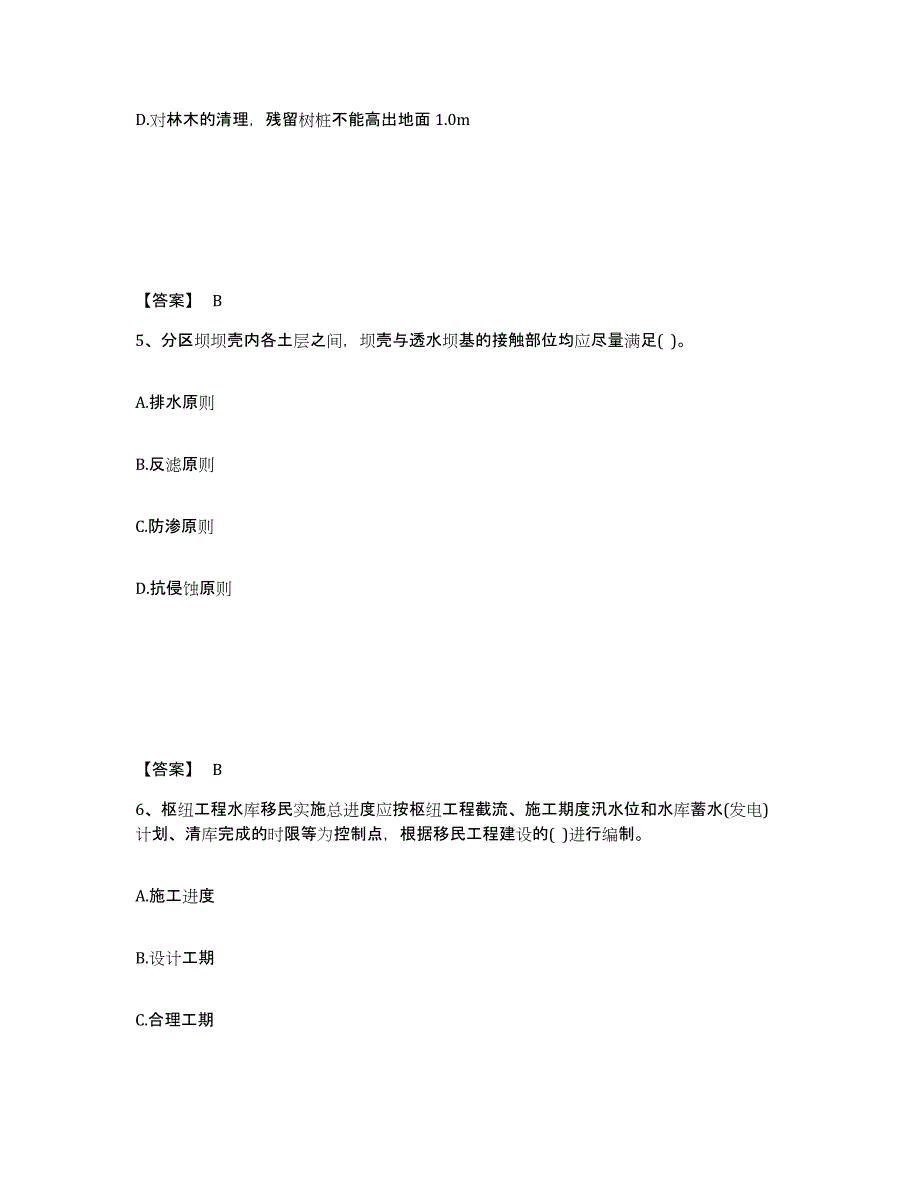 D.对林木的清理，残留树桩不能高出地面 1.0m

【答案】 B

5、分区坝坝壳内各土层之间，坝壳与透水坝基的接触部位均应尽量满足( )。

A.排水原则

B.反滤原则

C.防渗原则

D.抗侵蚀原则

【答案】 B

6、枢纽工程水库移民实施总进度应按枢纽工程截流、施工期度汛水位和水库蓄水(发电)计划、清库完成的时限等为控制点，根据移民工程建设的( )进行编制。

A.施工进度

B.设计工期

C.合理工期